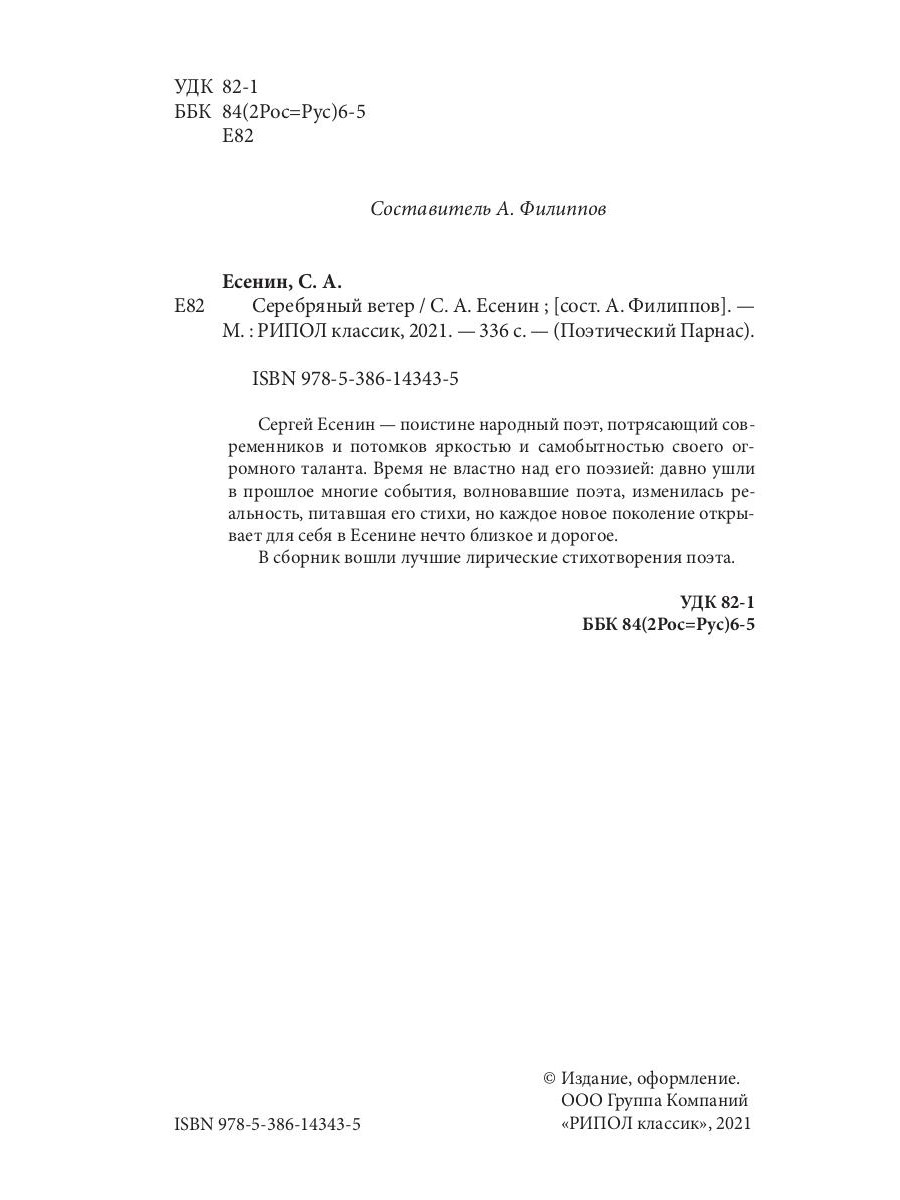 УДК 82-1
ББК 84(2Рос=Рус)6-5
Е82

Составитель А. Филиппов

Есенин, С. А.
Е82 Серебряный ветер / С. А. Есенин ; [сост. А. Филиппов]. — М. : РИПОЛ классик, 2021. — 336 с. — (Поэтический Парнас).

ISBN 978-5-386-14343-5

Сергей Есенин — поистине народный поэт, потрясающий современников и потомков яркостью и самобытностью своего огромного таланта. Время не властно над его поэзией: давно ушли в прошлое многие события, волновавшие поэта, изменилась реальность, питавшая его стихи, но каждое новое поколение открывает для себя в Есенине нечто близкое и дорогое.

В сборник вошли лучшие лирические стихотворения поэта.

УДК 82-1
ББК 84(2Рос=Рус)6-5

ISBN 978-5-386-14343-5

© Издание, оформление.
ООО Группа Компаний «РИПОЛ классик», 2021